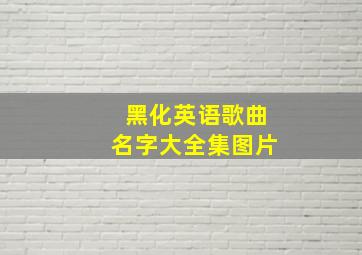 黑化英语歌曲
名字大全集图片